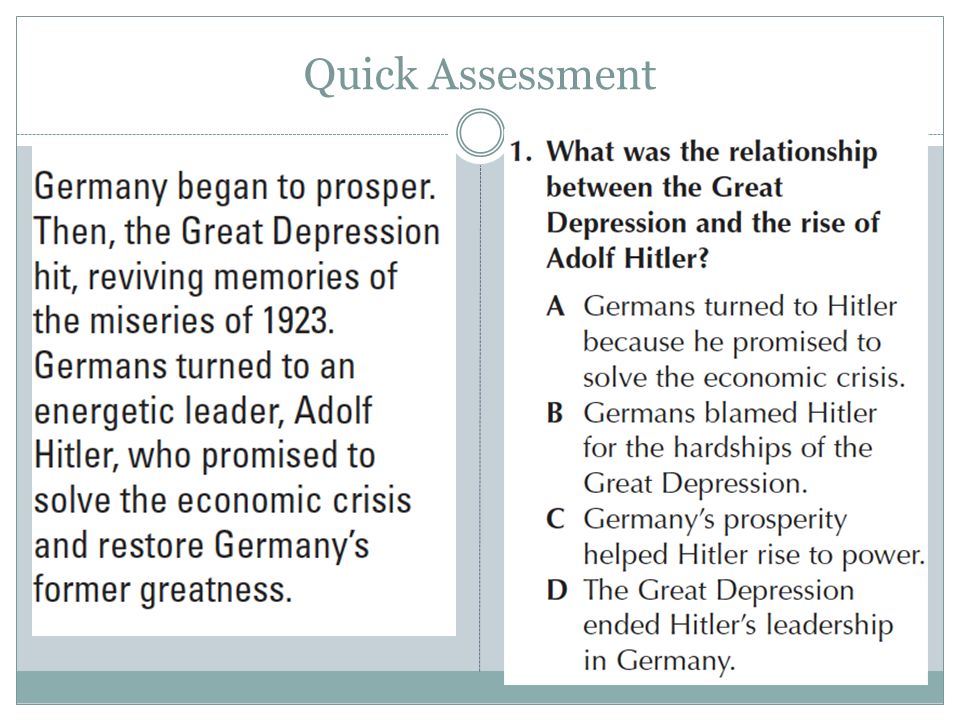 Quick Assessment

Germany began to prosper. Then, the Great Depression hit, reviving memories of the miseries of 1923. Germans turned to an energetic leader, Adolf Hitler, who promised to solve the economic crisis and restore Germany's former greatness.

1. What was the relationship between the Great Depression and the rise of Adolf Hitler?

A Germans turned to Hitler because he promised to solve the economic crisis.
B Germans blamed Hitler for the hardships of the Great Depression.
C Germany's prosperity helped Hitler rise to power.
D The Great Depression ended Hitler's leadership in Germany.